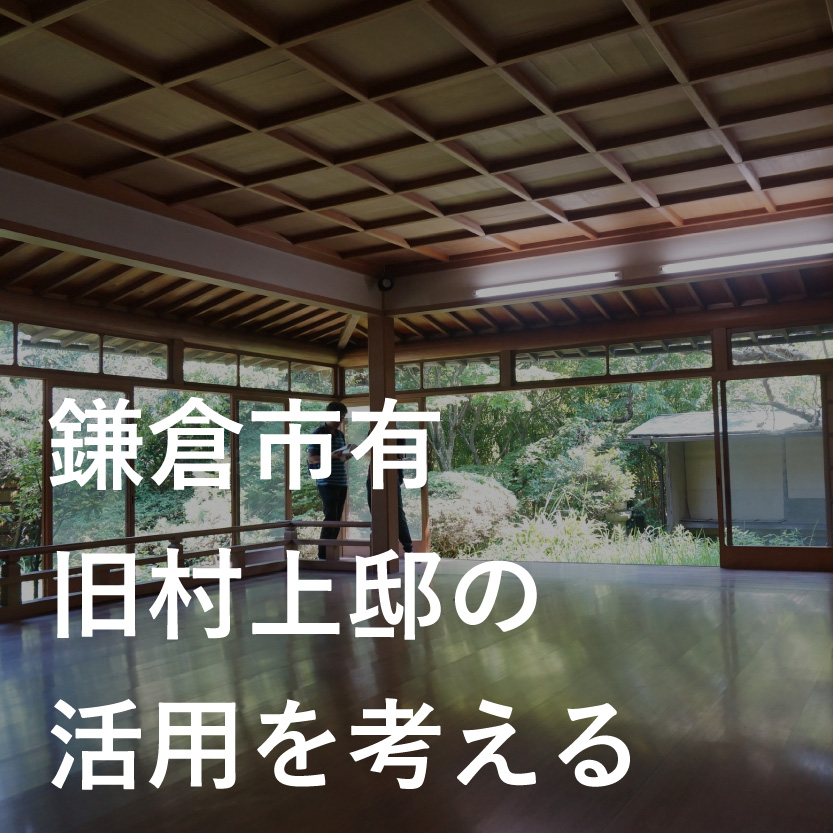 鎌倉市有
旧村上邸の
活用を考える